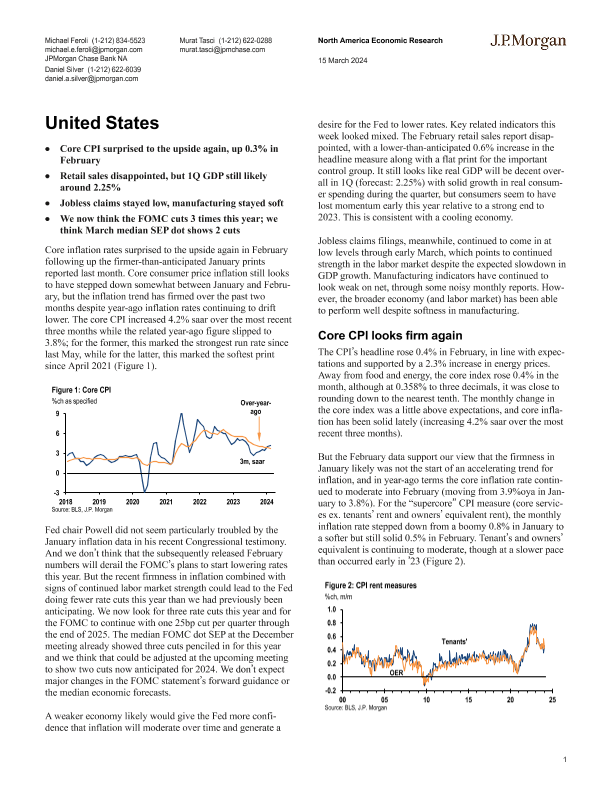 Michael Feroli (1-212) 834-5523
michael.e.feroli@jpmorgan.com
JPMorgan Chase Bank NA
Daniel Silver (1-212) 622-6039
daniel.a.silver@jpmorgan.com

Murat Tasci (1-212) 622-0288
murat.tasci@jpmchase.com

North America Economic Research
15 March 2024

J.P.Morgan

United States

• Core CPI surprised to the upside again, up 0.3% in February
• Retail sales disappointed, but 1Q GDP still likely around 2.25%
• Jobless claims stayed low, manufacturing stayed soft
• We now think the FOMC cuts 3 times this year; we think March median SEP dot shows 2 cuts

Core inflation rates surprised to the upside again in February following up the firmer-than-anticipated January prints reported last month. Core consumer price inflation still looks to have stepped down somewhat between January and February, but the inflation trend has firmed over the past two months despite year-ago inflation rates continuing to drift lower. The core CPI increased 4.2% saar over the most recent three months while the related year-ago figure slipped to 3.8%; for the former, this marked the strongest run rate since last May, while for the latter, this marked the softest print since April 2021 (Figure 1).

Figure 1: Core CPI
%ch as specified
Over-year-ago
3m, saar
9
6
3
0
-3
2018 2019 2020 2021 2022 2023 2024
Source: BLS, J.P. Morgan

Fed chair Powell did not seem particularly troubled by the January inflation data in his recent Congressional testimony. And we don't think that the subsequently released February numbers will derail the FOMC's plans to start lowering rates this year. But the recent firmness in inflation combined with signs of continued labor market strength could lead to the Fed doing fewer rate cuts this year than we had previously been anticipating. We now look for three rate cuts this year and for the FOMC to continue with one 25bp cut per quarter through the end of 2025. The median FOMC dot SEP at the December meeting already showed three cuts penciled in for this year and we think that could be adjusted at the upcoming meeting to show two cuts now anticipated for 2024. We don't expect major changes in the FOMC statement's forward guidance or the median economic forecasts.

A weaker economy likely would give the Fed more confidence that inflation will moderate over time and generate a desire for the Fed to lower rates. Key related indicators this week looked mixed. The February retail sales report disappointed, with a lower-than-anticipated 0.6% increase in the headline measure along with a flat print for the important control group. It still looks like real GDP will be decent overall in 1Q (forecast: 2.25%) with solid growth in real consumer spending during the quarter, but consumers seem to have lost momentum early this year relative to a strong end to 2023. This is consistent with a cooling economy.

Jobless claims filings, meanwhile, continued to come in at low levels through early March, which points to continued strength in the labor market despite the expected slowdown in GDP growth. Manufacturing indicators have continued to look weak on net, through some noisy monthly reports. However, the broader economy (and labor market) has been able to perform well despite softness in manufacturing.

Core CPI looks firm again

The CPI's headline rose 0.4% in February, in line with expectations and supported by a 2.3% increase in energy prices. Away from food and energy, the core index rose 0.4% in the month, although at 0.358% to three decimals, it was close to rounding down to the nearest tenth. The monthly change in the core index was a little above expectations, and core inflation has been solid lately (increasing 4.2% saar over the most recent three months).

But the February data support our view that the firmness in January likely was not the start of an accelerating trend for inflation, and in year-ago terms the core inflation rate continued to moderate into February (moving from 3.9%oya in January to 3.8%). For the "supercore" CPI measure (core services ex. tenants' rent and owners' equivalent rent), the monthly inflation rate stepped down from a boomy 0.8% in January to a softer but still solid 0.5% in February. Tenant's and owners' equivalent is continuing to moderate, though at a slower pace than occurred early in '23 (Figure 2).

Figure 2: CPI rent measures
%ch, m/m
1.0
0.8
0.6
0.4
0.2
0.0
-0.2
Tenants'
OER
00 05 10 15 20 25
Source: BLS, J.P. Morgan

1